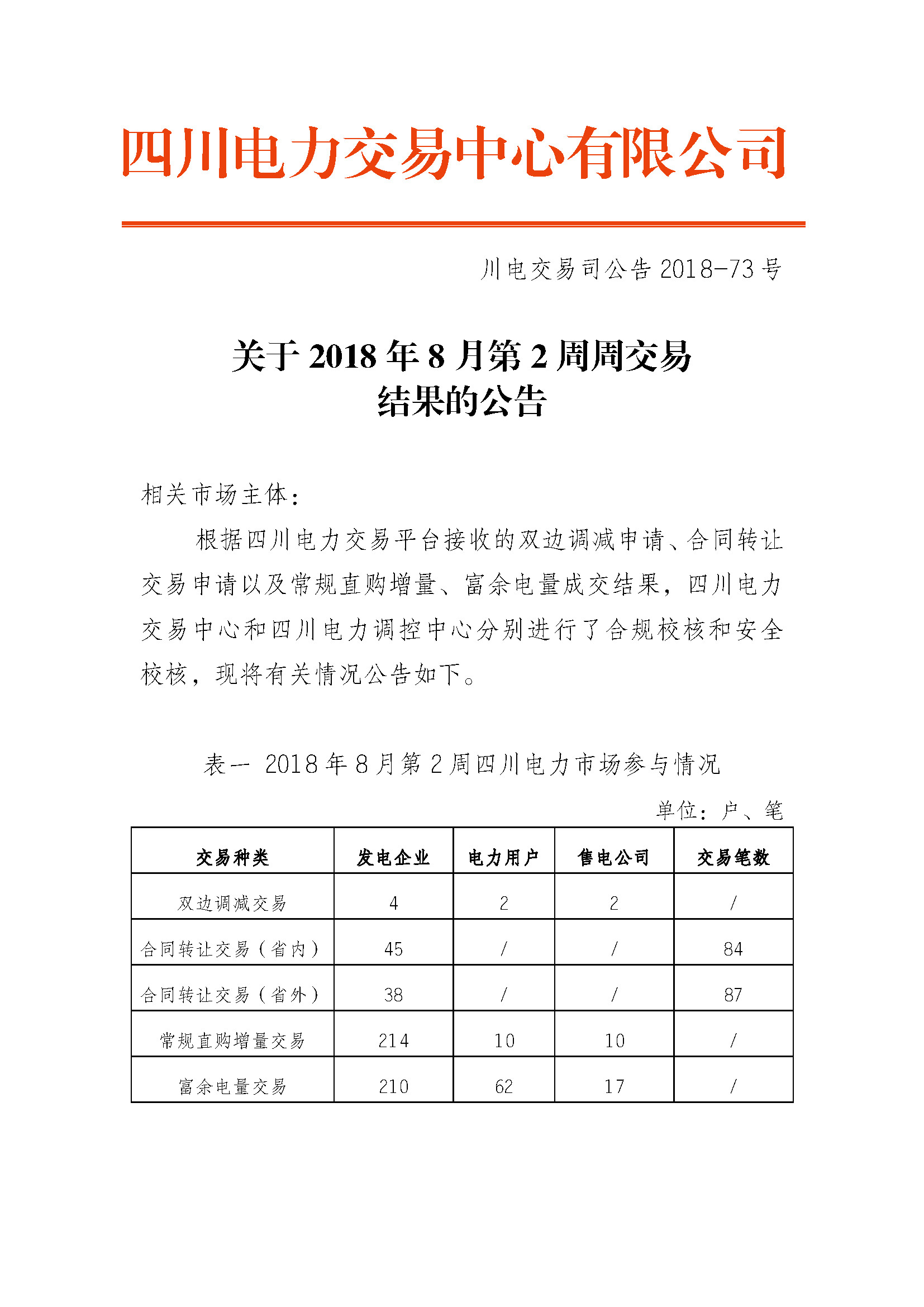 四川电力交易中心有限公司

川电交易司公告 2018-73 号

关于 2018 年 8 月第 2 周周交易结果的公告

相关市场主体：

根据四川电力交易平台接收的双边调减申请、合同转让交易申请以及常规直购增量、富余电量成交结果，四川电力交易中心和四川电力调控中心分别进行了合规校核和安全校核，现将有关情况公告如下。

表一 2018 年 8 月第 2 周四川电力市场参与情况

单位：户、笔

| 交易种类 | 发电企业 | 电力用户 | 售电公司 | 交易笔数 |
|---|---|---|---|---|
| 双边调减交易 | 4 | 2 | 2 | / |
| 合同转让交易（省内） | 45 | / | / | 84 |
| 合同转让交易（省外） | 38 | / | / | 87 |
| 常规直购增量交易 | 214 | 10 | 10 | / |
| 富余电量交易 | 210 | 62 | 17 | / |